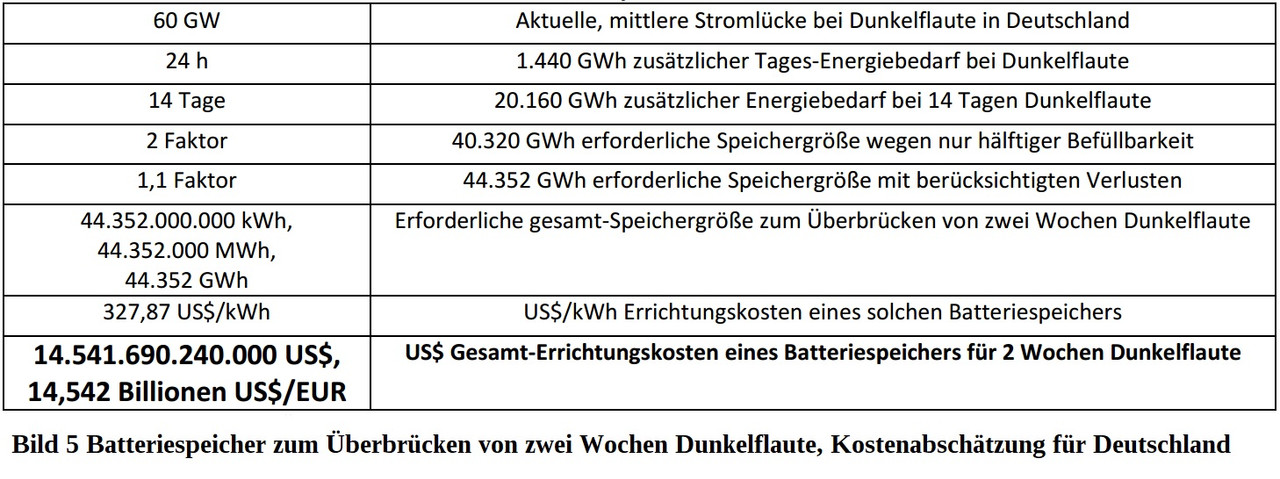 | 60 GW | Aktuelle, mittlere Stromlücke bei Dunkelflaute in Deutschland |
|---|---|
| 24 h | 1.440 GWh zusätzlicher Tages-Energiebedarf bei Dunkelflaute |
| 14 Tage | 20.160 GWh zusätzlicher Energiebedarf bei 14 Tagen Dunkelflaute |
| 2 Faktor | 40.320 GWh erforderliche Speichergröße wegen nur hälftiger Befüllbarkeit |
| 1,1 Faktor | 44.352 GWh erforderliche Speichergröße mit berücksichtigten Verlusten |
| 44.352.000.000 kWh, 44.352.000 MWh, 44.352 GWh | Erforderliche gesamt-Speichergröße zum Überbrücken von zwei Wochen Dunkelflaute |
| 327,87 US$/kWh | US$/kWh Errichtungskosten eines solchen Batteriespeichers |
| 14.541.690.240.000 US$, 14,542 Billionen US$/EUR | US$ Gesamt-Errichtungskosten eines Batteriespeichers für 2 Wochen Dunkelflaute |

Bild 5 Batteriespeicher zum Überbrücken von zwei Wochen Dunkelflaute, Kostenabschätzung für Deutschland